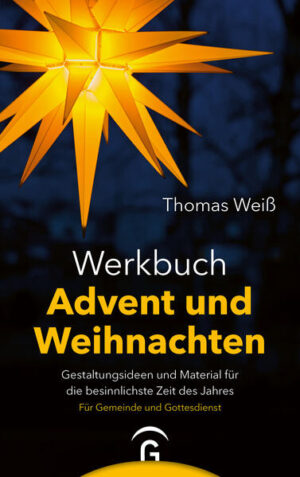 Thomas Weiß

Werkbuch
Advent und Weihnachten

Gestaltungsideen und Material für die besinnlichste Zeit des Jahres
Für Gemeinde und Gottesdienst

G